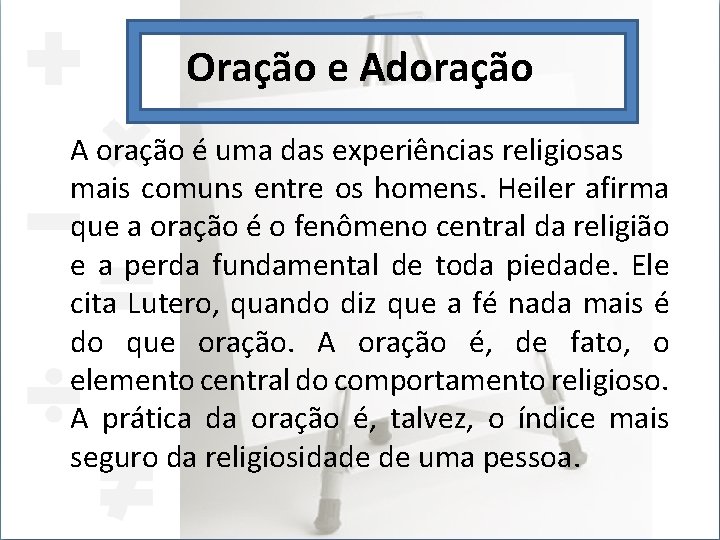 Oração e Adoração

A oração é uma das experiências religiosas mais comuns entre os homens. Heiler afirma que a oração é o fenômeno central da religião e a perda fundamental de toda piedade. Ele cita Lutero, quando diz que a fé nada mais é do que oração. A oração é, de fato, o elemento central do comportamento religioso. A prática da oração é, talvez, o índice mais seguro da religiosidade de uma pessoa.